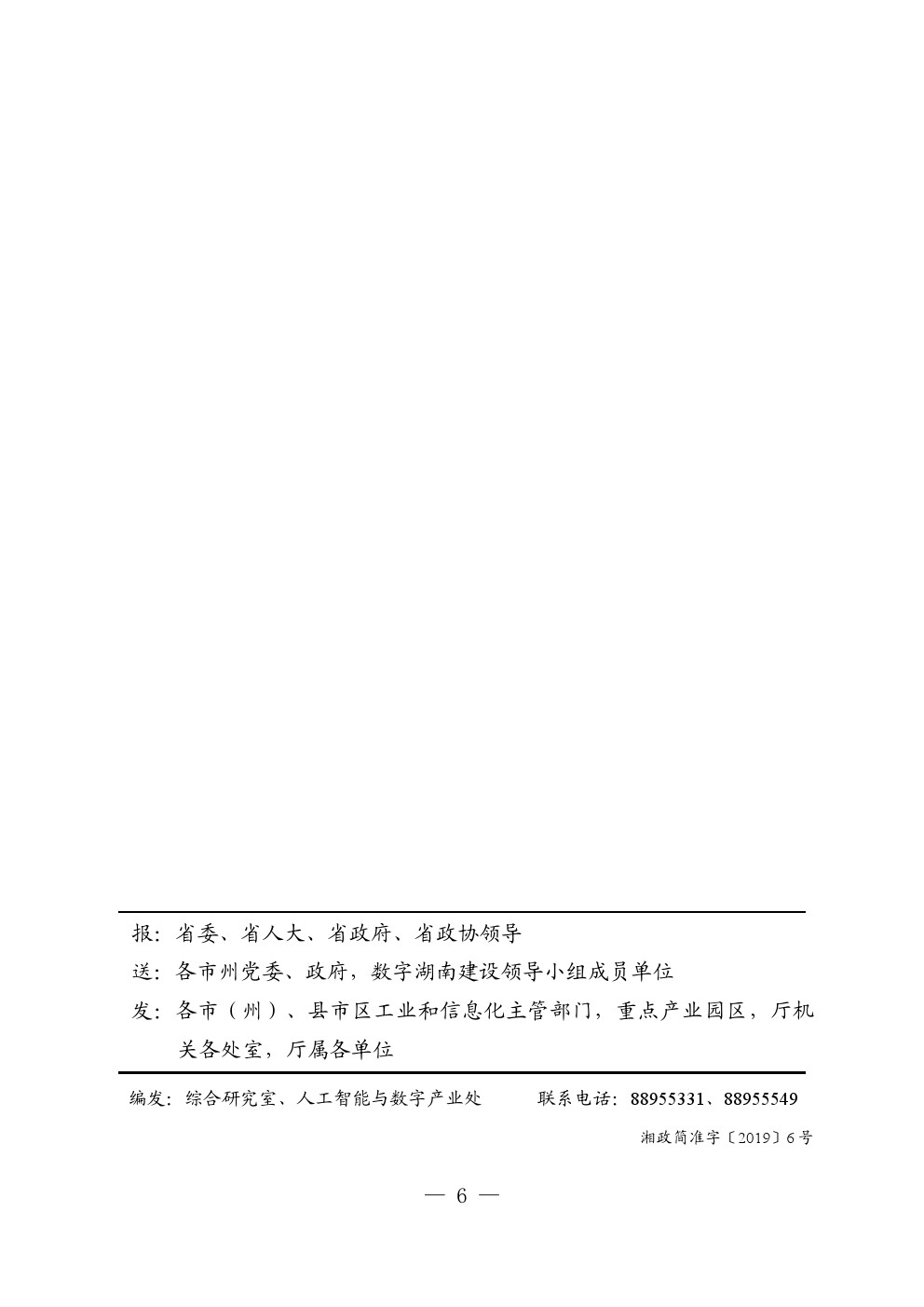 报：省委、省人大、省政府、省政协领导

送：各市州党委、政府，数字湖南建设领导小组成员单位

发：各市（州）、县市区工业和信息化主管部门，重点产业园区，厅机关各处室，厅属各单位

编发：综合研究室、人工智能与数字产业处　　联系电话：88955331、88955549

湘政简准字〔2019〕6号

— 6 —